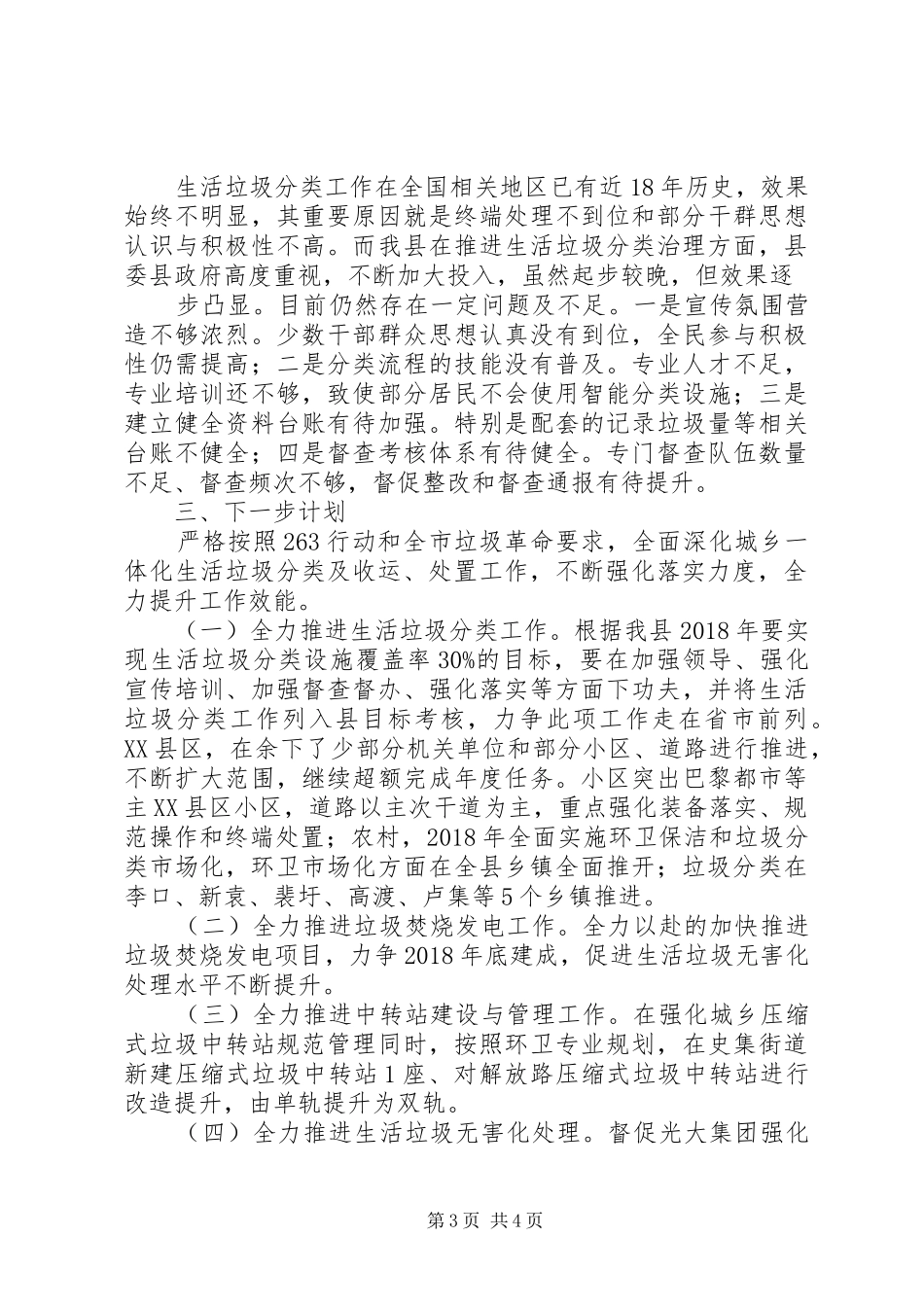 生活垃圾分类工作在全国相关地区已有近18年历史，效果始终不明显，其重要原因就是终端处理不到位和部分干群思想认识与积极性不高。而我县在推进生活垃圾分类治理方面，县委县政府高度重视，不断加大投入，虽然起步较晚，但效果逐

步凸显。目前仍然存在一定问题及不足。一是宣传氛围营造不够浓烈。少数干部群众思想认真没有到位，全民参与积极性仍需提高；二是分类流程的技能没有普及。专业人才不足，专业培训还不够，致使部分居民不会使用智能分类设施；三是建立健全资料台账有待加强。特别是配套的记录垃圾量等相关台账不健全；四是督查考核体系有待健全。专门督查队伍数量不足、督查频次不够，督促整改和督查通报有待提升。

三、下一步计划

严格按照263行动和全市垃圾革命要求，全面深化城乡一体化生活垃圾分类及收运、处置工作，不断强化落实力度，全力提升工作效能。

（一）全力推进生活垃圾分类工作。根据我县2018年要实现生活垃圾分类设施覆盖率30%的目标，要在加强领导、强化宣传培训、加强督查督办、强化落实等方面下功夫，并将生活垃圾分类工作列入县目标考核，力争此项工作走在省市前列。XX县区，在余下了少部分机关单位和部分小区、道路进行推进，不断扩大范围，继续超额完成年度任务。小区突出巴黎都市等主XX县区小区，道路以主次干道为主，重点强化装备落实、规范操作和终端处置；农村，2018年全面实施环卫保洁和垃圾分类市场化，环卫市场化方面在全县乡镇全面推开；垃圾分类在李口、新袁、裴圩、高渡、卢集等5个乡镇推进。

（二）全力推进垃圾焚烧发电工作。全力以赴的加快推进垃圾焚烧发电项目，力争2018年底建成，促进生活垃圾无害化处理水平不断提升。

（三）全力推进中转站建设与管理工作。在强化城乡压缩式垃圾中转站规范管理同时，按照环卫专业规划，在史集街道新建压缩式垃圾中转站1座、对解放路压缩式垃圾中转站进行改造提升，由单轨提升为双轨。

（四）全力推进生活垃圾无害化处理。督促光大集团强化

第3页 共4页